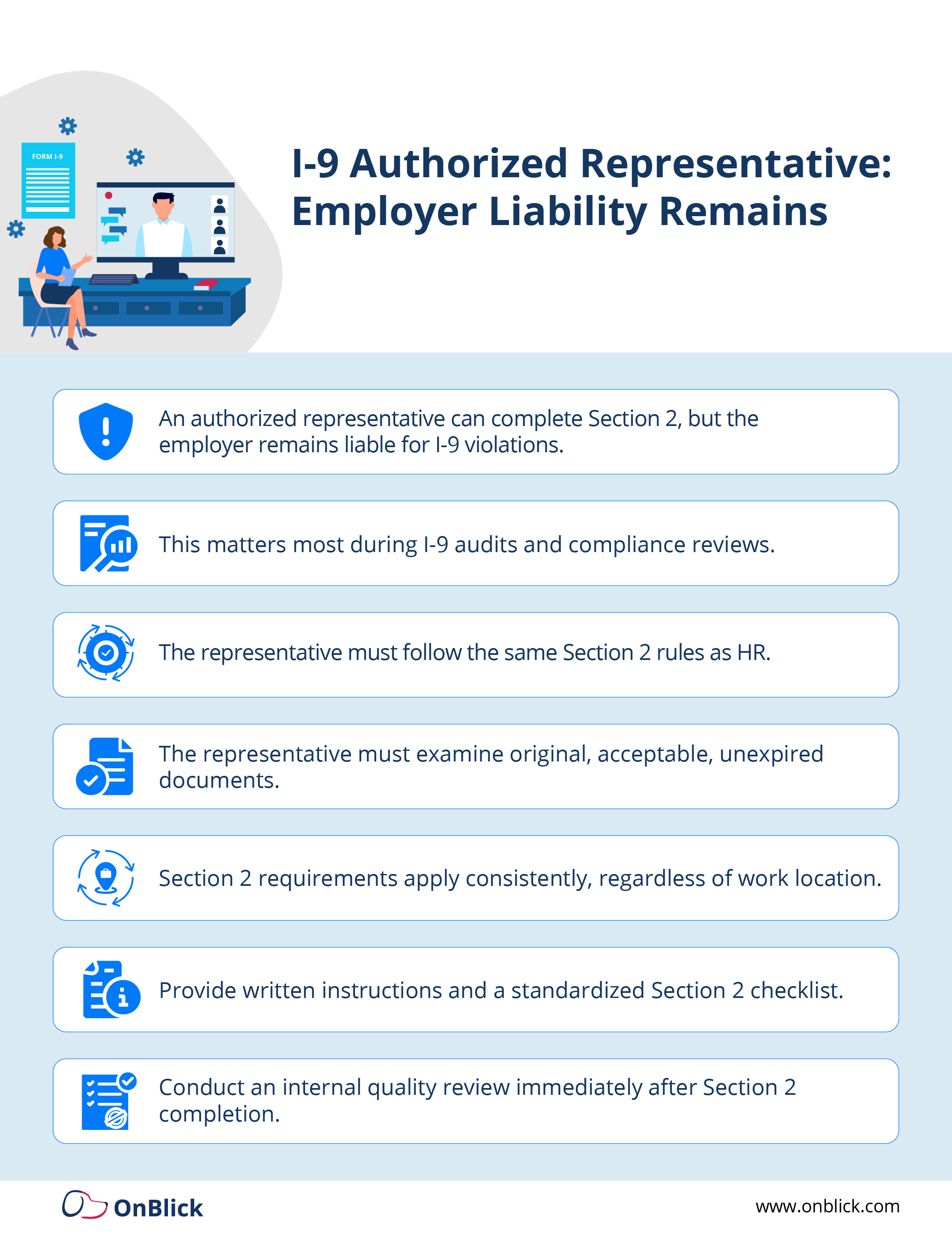 FORM I-9

I-9 Authorized Representative: Employer Liability Remains

An authorized representative can complete Section 2, but the employer remains liable for I-9 violations.

This matters most during I-9 audits and compliance reviews.

The representative must follow the same Section 2 rules as HR.

The representative must examine original, acceptable, unexpired documents.

Section 2 requirements apply consistently, regardless of work location.

Provide written instructions and a standardized Section 2 checklist.

Conduct an internal quality review immediately after Section 2 completion.

OnBlick

www.onblick.com